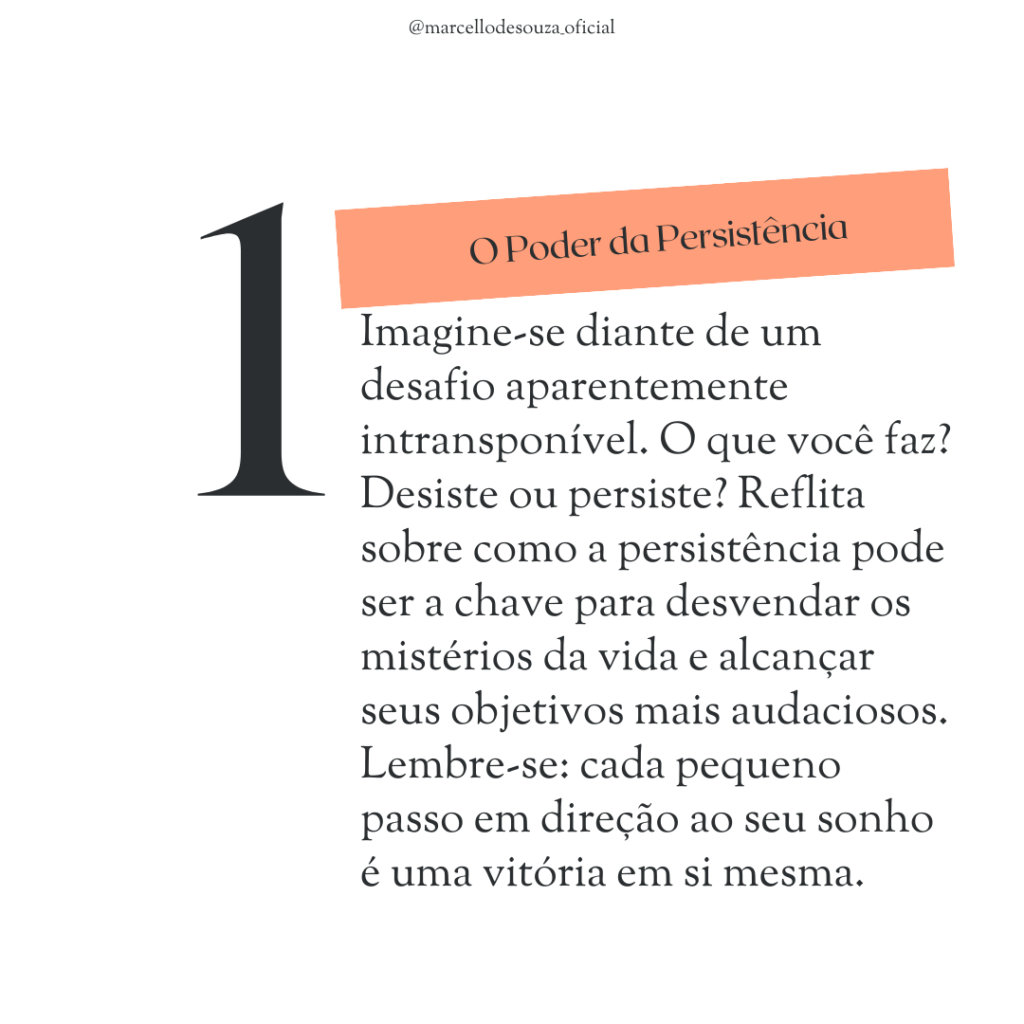 @marcellodesouza_oficial

1

O Poder da Persistência

Imagine-se diante de um desafio aparentemente intransponível. O que você faz? Desiste ou persiste? Reflita sobre como a persistência pode ser a chave para desvendar os mistérios da vida e alcançar seus objetivos mais audaciosos. Lembre-se: cada pequeno passo em direção ao seu sonho é uma vitória em si mesma.